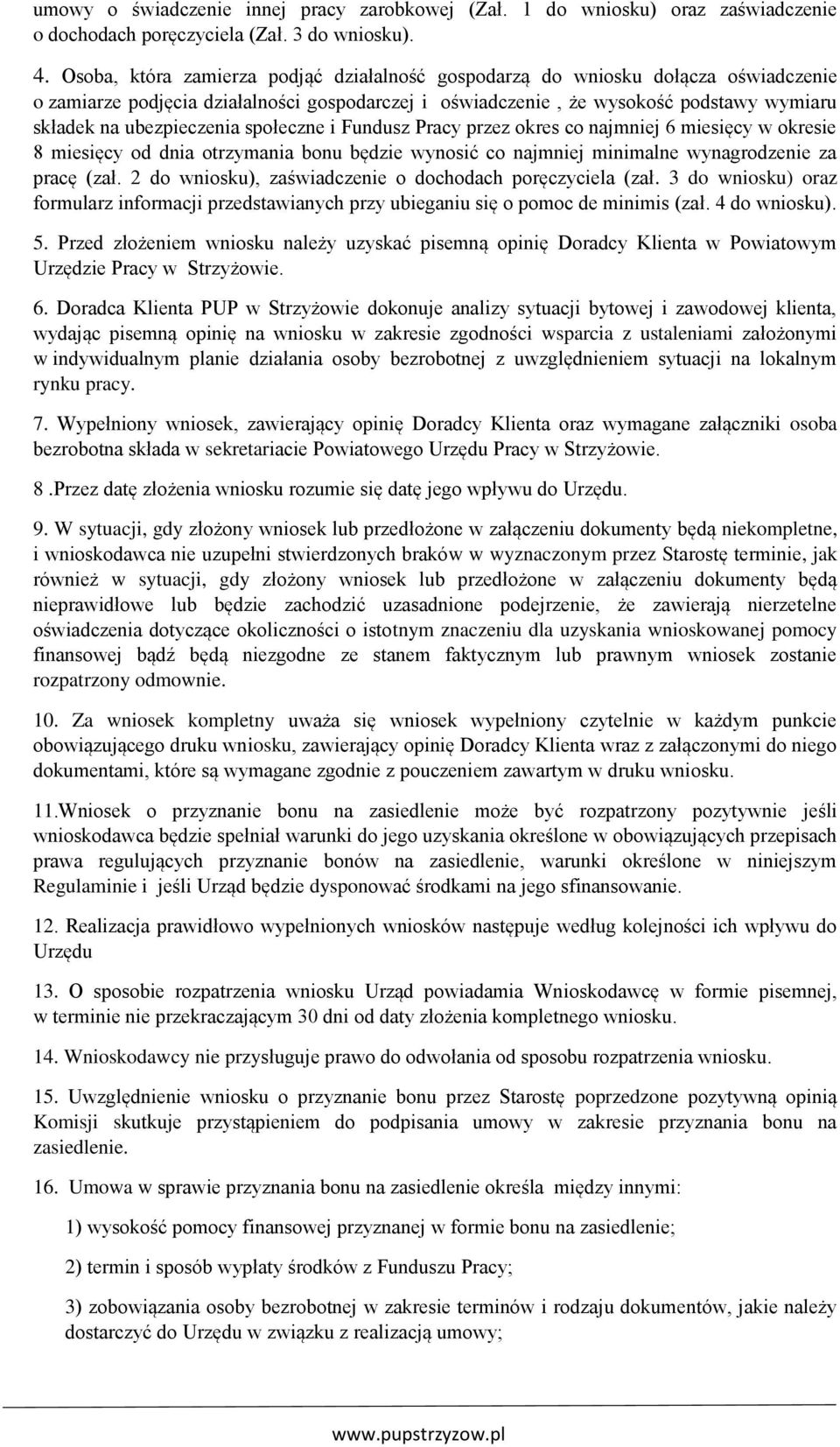 umowy o świadczenie innej pracy zarobkowej (Zał. 1 do wniosku) oraz zaświadczenie o dochodach poręczyciela (Zał. 3 do wniosku).

4. Osoba, która zamierza podjąć działalność gospodarzą do wniosku dołącza oświadczenie o zamiarze podjęcia działalności gospodarczej i oświadczenie , że wysokość podstawy wymiaru składek na ubezpieczenia społeczne i Fundusz Pracy przez okres co najmniej 6 miesięcy w okresie 8 miesięcy od dnia otrzymania bonu będzie wynosić co najmniej minimalne wynagrodzenie za pracę (zał. 2 do wniosku), zaświadczenie o dochodach poręczyciela (zał. 3 do wniosku) oraz formularz informacji przedstawianych przy ubieganiu się o pomoc de minimis (zał. 4 do wniosku).

5. Przed złożeniem wniosku należy uzyskać pisemną opinię Doradcy Klienta w Powiatowym Urzędzie Pracy w Strzyżowie.

6. Doradca Klienta PUP w Strzyżowie dokonuje analizy sytuacji bytowej i zawodowej klienta, wydając pisemną opinię na wniosku w zakresie zgodności wsparcia z ustaleniami założonymi w indywidualnym planie działania osoby bezrobotnej z uwzględnieniem sytuacji na lokalnym rynku pracy.

7. Wypełniony wniosek, zawierający opinię Doradcy Klienta oraz wymagane załączniki osoba bezrobotna składa w sekretariacie Powiatowego Urzędu Pracy w Strzyżowie.

8 .Przez datę złożenia wniosku rozumie się datę jego wpływu do Urzędu.

9. W sytuacji, gdy złożony wniosek lub przedłożone w załączeniu dokumenty będą niekompletne, i wnioskodawca nie uzupełni stwierdzonych braków w wyznaczonym przez Starostę terminie, jak również w sytuacji, gdy złożony wniosek lub przedłożone w załączeniu dokumenty będą nieprawidłowe lub będzie zachodzić uzasadnione podejrzenie, że zawierają nierzetelne oświadczenia dotyczące okoliczności o istotnym znaczeniu dla uzyskania wnioskowanej pomocy finansowej bądź będą niezgodne ze stanem faktycznym lub prawnym wniosek zostanie rozpatrzony odmownie.

10. Za wniosek kompletny uważa się wniosek wypełniony czytelnie w każdym punkcie obowiązującego druku wniosku, zawierający opinię Doradcy Klienta wraz z załączonymi do niego dokumentami, które są wymagane zgodnie z pouczeniem zawartym w druku wniosku.

11.Wniosek o przyznanie bonu na zasiedlenie może być rozpatrzony pozytywnie jeśli wnioskodawca będzie spełniał warunki do jego uzyskania określone w obowiązujących przepisach prawa regulujących przyznanie bonów na zasiedlenie, warunki określone w niniejszym Regulaminie i jeśli Urząd będzie dysponować środkami na jego sfinansowanie.

12. Realizacja prawidłowo wypełnionych wniosków następuje według kolejności ich wpływu do Urzędu

13. O sposobie rozpatrzenia wniosku Urząd powiadamia Wnioskodawcę w formie pisemnej, w terminie nie przekraczającym 30 dni od daty złożenia kompletnego wniosku.

14. Wnioskodawcy nie przysługuje prawo do odwołania od sposobu rozpatrzenia wniosku.

15. Uwzględnienie wniosku o przyznanie bonu przez Starostę poprzedzone pozytywną opinią Komisji skutkuje przystąpieniem do podpisania umowy w zakresie przyznania bonu na zasiedlenie.

16. Umowa w sprawie przyznania bonu na zasiedlenie określa między innymi:

1) wysokość pomocy finansowej przyznanej w formie bonu na zasiedlenie;

2) termin i sposób wypłaty środków z Funduszu Pracy;

3) zobowiązania osoby bezrobotnej w zakresie terminów i rodzaju dokumentów, jakie należy dostarczyć do Urzędu w związku z realizacją umowy;

www.pupstrzyzow.pl